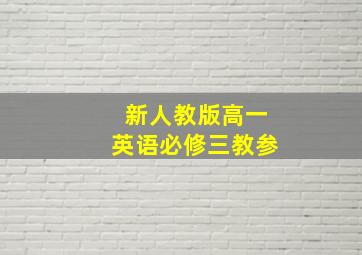 新人教版高一
英语必修三教参